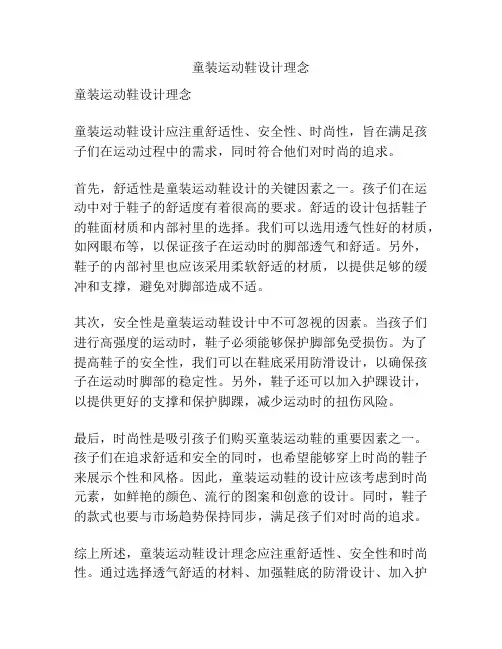 童装运动鞋设计理念

童装运动鞋设计理念

童装运动鞋设计应注重舒适性、安全性、时尚性，旨在满足孩子们在运动过程中的需求，同时符合他们对时尚的追求。

首先，舒适性是童装运动鞋设计的关键因素之一。孩子们在运动中对于鞋子的舒适度有着很高的要求。舒适的设计包括鞋子的鞋面材质和内部衬里的选择。我们可以选用透气性好的材质，如网眼布等，以保证孩子在运动时的脚部透气和舒适。另外，鞋子的内部衬里也应该采用柔软舒适的材质，以提供足够的缓冲和支撑，避免对脚部造成不适。

其次，安全性是童装运动鞋设计中不可忽视的因素。当孩子们进行高强度的运动时，鞋子必须能够保护脚部免受损伤。为了提高鞋子的安全性，我们可以在鞋底采用防滑设计，以确保孩子在运动时脚部的稳定性。另外，鞋子还可以加入护踝设计，以提供更好的支撑和保护脚踝，减少运动时的扭伤风险。

最后，时尚性是吸引孩子们购买童装运动鞋的重要因素之一。孩子们在追求舒适和安全的同时，也希望能够穿上时尚的鞋子来展示个性和风格。因此，童装运动鞋的设计应该考虑到时尚元素，如鲜艳的颜色、流行的图案和创意的设计。同时，鞋子的款式也要与市场趋势保持同步，满足孩子们对时尚的追求。

综上所述，童装运动鞋设计理念应注重舒适性、安全性和时尚性。通过选择透气舒适的材料、加强鞋底的防滑设计、加入护